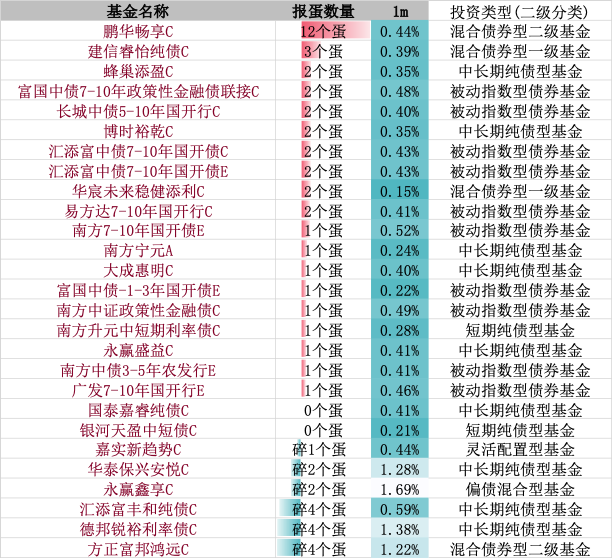 | 基金名称 | 报蛋数量 | 1m | 投资类型(二级分类) |
|---|---|---|---|
| 鹏华畅享C | 12个蛋 | 0.44% | 混合债券型二级基金 |
| 建信睿怡纯债C | 3个蛋 | 0.39% | 混合债券型一级基金 |
| 蜂巢添盈C | 2个蛋 | 0.35% | 中长期纯债型基金 |
| 富国中债7-10年政策性金融债联接C | 2个蛋 | 0.48% | 被动指数型债券基金 |
| 长城中债5-10年国开行C | 2个蛋 | 0.40% | 被动指数型债券基金 |
| 博时裕乾C | 2个蛋 | 0.35% | 中长期纯债型基金 |
| 汇添富中债7-10年国开债C | 2个蛋 | 0.43% | 被动指数型债券基金 |
| 汇添富中债7-10年国开债E | 2个蛋 | 0.43% | 被动指数型债券基金 |
| 华宸未来稳健添利C | 2个蛋 | 0.15% | 混合债券型一级基金 |
| 易方达7-10年国开行C | 2个蛋 | 0.41% | 被动指数型债券基金 |
| 南方7-10年国开债E | 1个蛋 | 0.52% | 被动指数型债券基金 |
| 南方宁元A | 1个蛋 | 0.24% | 中长期纯债型基金 |
| 大成惠明C | 1个蛋 | 0.40% | 中长期纯债型基金 |
| 富国中债-1-3年国开债E | 1个蛋 | 0.22% | 被动指数型债券基金 |
| 南方中证政策性金融债C | 1个蛋 | 0.49% | 被动指数型债券基金 |
| 南方升元中短期利率债C | 1个蛋 | 0.28% | 短期纯债型基金 |
| 永赢盛益C | 1个蛋 | 0.41% | 中长期纯债型基金 |
| 南方中债3-5年农发行E | 1个蛋 | 0.41% | 被动指数型债券基金 |
| 广发7-10年国开行E | 1个蛋 | 0.46% | 被动指数型债券基金 |
| 国泰嘉睿纯债C | 0个蛋 | 0.41% | 中长期纯债型基金 |
| 银河天盈中短债C | 0个蛋 | 0.21% | 短期纯债型基金 |
| 嘉实新趋势C | 碎1个蛋 | 0.44% | 灵活配置型基金 |
| 华泰保兴安悦C | 碎2个蛋 | 1.28% | 中长期纯债型基金 |
| 永赢鑫享C | 碎2个蛋 | 1.69% | 偏债混合型基金 |
| 汇添富丰和纯债C | 碎4个蛋 | 0.59% | 中长期纯债型基金 |
| 德邦锐裕利率债C | 碎4个蛋 | 1.38% | 中长期纯债型基金 |
| 方正富邦鸿远C | 碎4个蛋 | 1.22% | 混合债券型二级基金 |